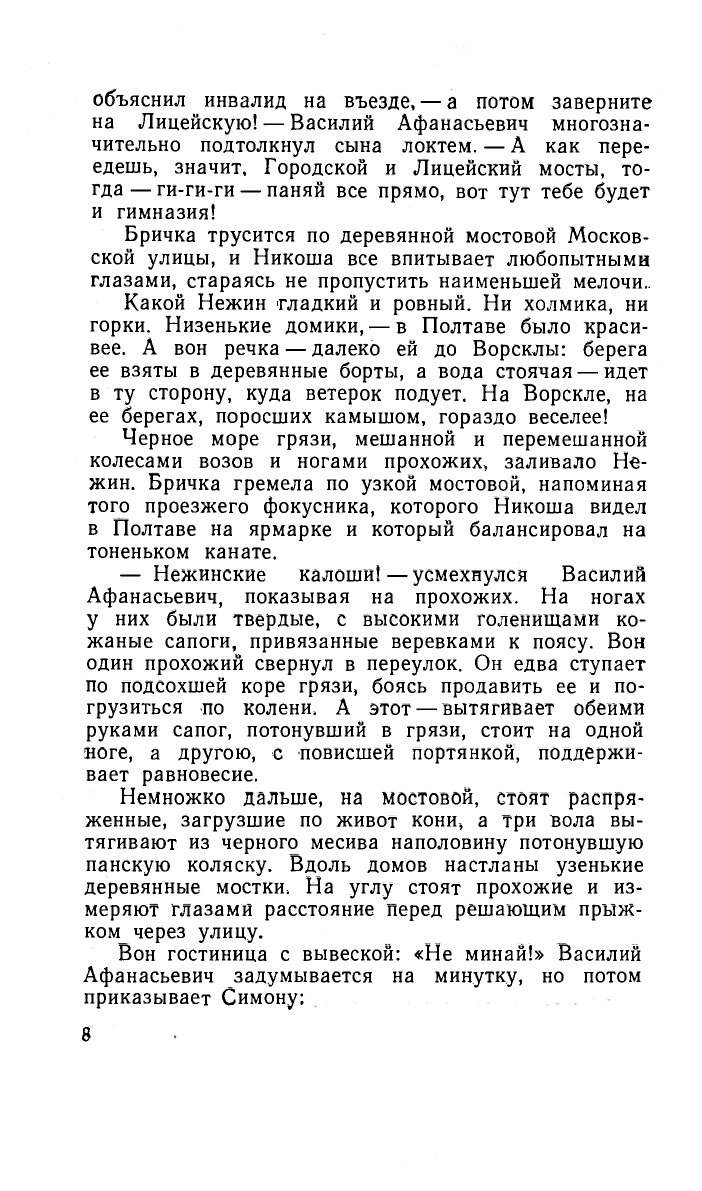 объяснил инвалид на въезде, — а потом заверните на Лицейскую! — Василий Афанасьевич многозначительно подтолкнул сына локтем. — А как переедешь, значит, Городской и Лицейский мосты, тогда — ги-ги-ги — паняй все прямо, вот тут тебе будет и гимназия!

Бричка трусится по деревянной мостовой Московской улицы, и Никоша все впитывает любопытными глазами, стараясь не пропустить наименьшей мелочи.

Какой Нежин гладкий и ровный. Ни холмика, ни горки. Низенькие домики, — в Полтаве было красивее. А вон речка — далеко ей до Ворсклы: берега ее взяты в деревянные борты, а вода стоячая — идет в ту сторону, куда ветерок подует. На Ворскле, на ее берегах, поросших камышом, гораздо веселее!

Черное море грязи, мешанной и перемешанной колесами возов и ногами прохожих, заливало Нежин. Бричка гремела по узкой мостовой, напоминая того проезжего фокусника, которого Никоша видел в Полтаве на ярмарке и который балансировал на тоненьком канате.

— Нежинские калоши! — усмехнулся Василий Афанасьевич, показывая на прохожих. На ногах у них были твердые, с высокими голенищами кожаные сапоги, привязанные веревками к поясу. Вон один прохожий свернул в переулок. Он едва ступает по подсохшей коре грязи, боясь продавить ее и погрузиться по колени. А этот — вытягивает обеими руками сапог, потонувший в грязи, стоит на одной ноге, а другою, с повисшей портянкой, поддерживает равновесие.

Немножко дальше, на мостовой, стоят распряженные, загрузшие по живот кони, а три вола вытягивают из черного месива наполовину потонувшую панскую коляску. Вдоль домов настланы узенькие деревянные мостки. На углу стоят прохожие и измеряют глазами расстояние перед решающим прыжком через улицу.

Вон гостиница с вывеской: «Не минай!» Василий Афанасьевич задумывается на минутку, но потом приказывает Симону:

8